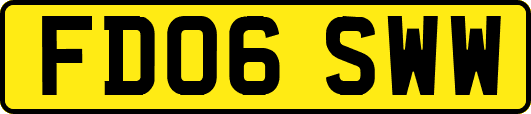 FD06 SWW